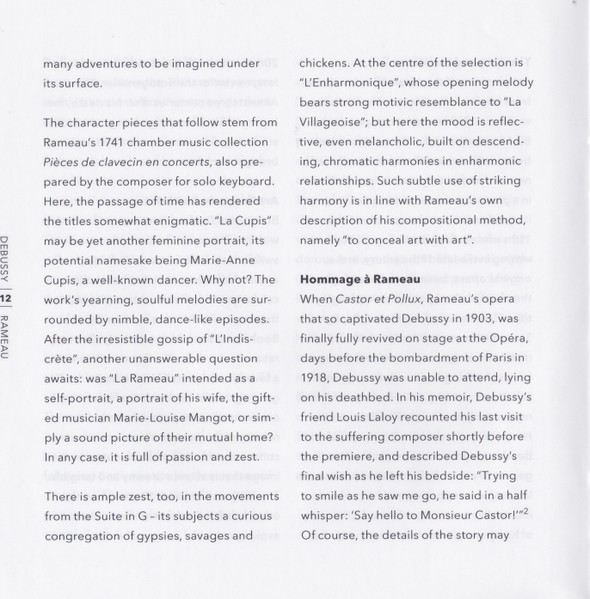 DEBUSSY | 12 | RAMEAU

many adventures to be imagined under its surface.

The character pieces that follow stem from Rameau's 1741 chamber music collection Pièces de clavecin en concerts, also prepared by the composer for solo keyboard. Here, the passage of time has rendered the titles somewhat enigmatic. "La Cupis" may be yet another feminine portrait, its potential namesake being Marie-Anne Cupis, a well-known dancer. Why not? The work's yearning, soulful melodies are surrounded by nimble, dance-like episodes. After the irresistible gossip of "L'Indiscrète", another unanswerable question awaits: was "La Rameau" intended as a self-portrait, a portrait of his wife, the gifted musician Marie-Louise Mangot, or simply a sound picture of their mutual home? In any case, it is full of passion and zest.

There is ample zest, too, in the movements from the Suite in G – its subjects a curious congregation of gypsies, savages and chickens. At the centre of the selection is "L'Enharmonique", whose opening melody bears strong motivic resemblance to "La Villageoise"; but here the mood is reflective, even melancholic, built on descending, chromatic harmonies in enharmonic relationships. Such subtle use of striking harmony is in line with Rameau's own description of his compositional method, namely "to conceal art with art".

Hommage à Rameau

When Castor et Pollux, Rameau's opera that so captivated Debussy in 1903, was finally fully revived on stage at the Opéra, days before the bombardment of Paris in 1918, Debussy was unable to attend, lying on his deathbed. In his memoir, Debussy's friend Louis Laloy recounted his last visit to the suffering composer shortly before the premiere, and described Debussy's final wish as he left his bedside: "Trying to smile as he saw me go, he said in a half whisper: 'Say hello to Monsieur Castor!'"$^2$ Of course, the details of the story may